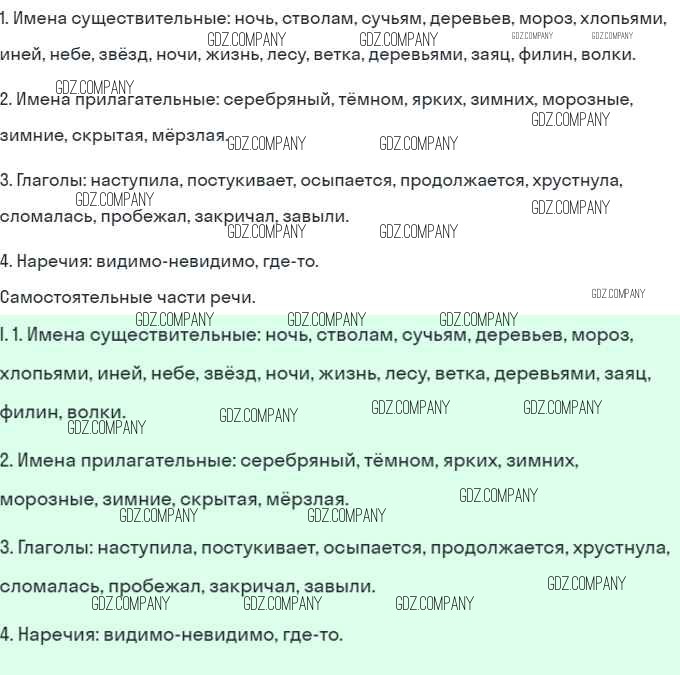 1. Имена существительные: ночь, стволам, сучьям, деревьев, мороз, хлопьями, иней, небе, звёзд, ночи, жизнь, лесу, ветка, деревьями, заяц, филин, волки.

2. Имена прилагательные: серебряный, тёмном, ярких, зимних, морозные, зимние, скрытая, мёрзлая.

3. Глаголы: наступила, постукивает, осыпается, продолжается, хрустнула, сломалась, пробежал, закричал, завыли.

4. Наречия: видимо-невидимо, где-то.

Самостоятельные части речи.

I. 1. Имена существительные: ночь, стволам, сучьям, деревьев, мороз, хлопьями, иней, небе, звёзд, ночи, жизнь, лесу, ветка, деревьями, заяц, филин, волки.

2. Имена прилагательные: серебряный, тёмном, ярких, зимних, морозные, зимние, скрытая, мёрзлая.

3. Глаголы: наступила, постукивает, осыпается, продолжается, хрустнула, сломалась, пробежал, закричал, завыли.

4. Наречия: видимо-невидимо, где-то.

GDZ.COMPANY